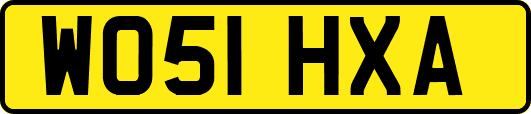 WO51 HXA